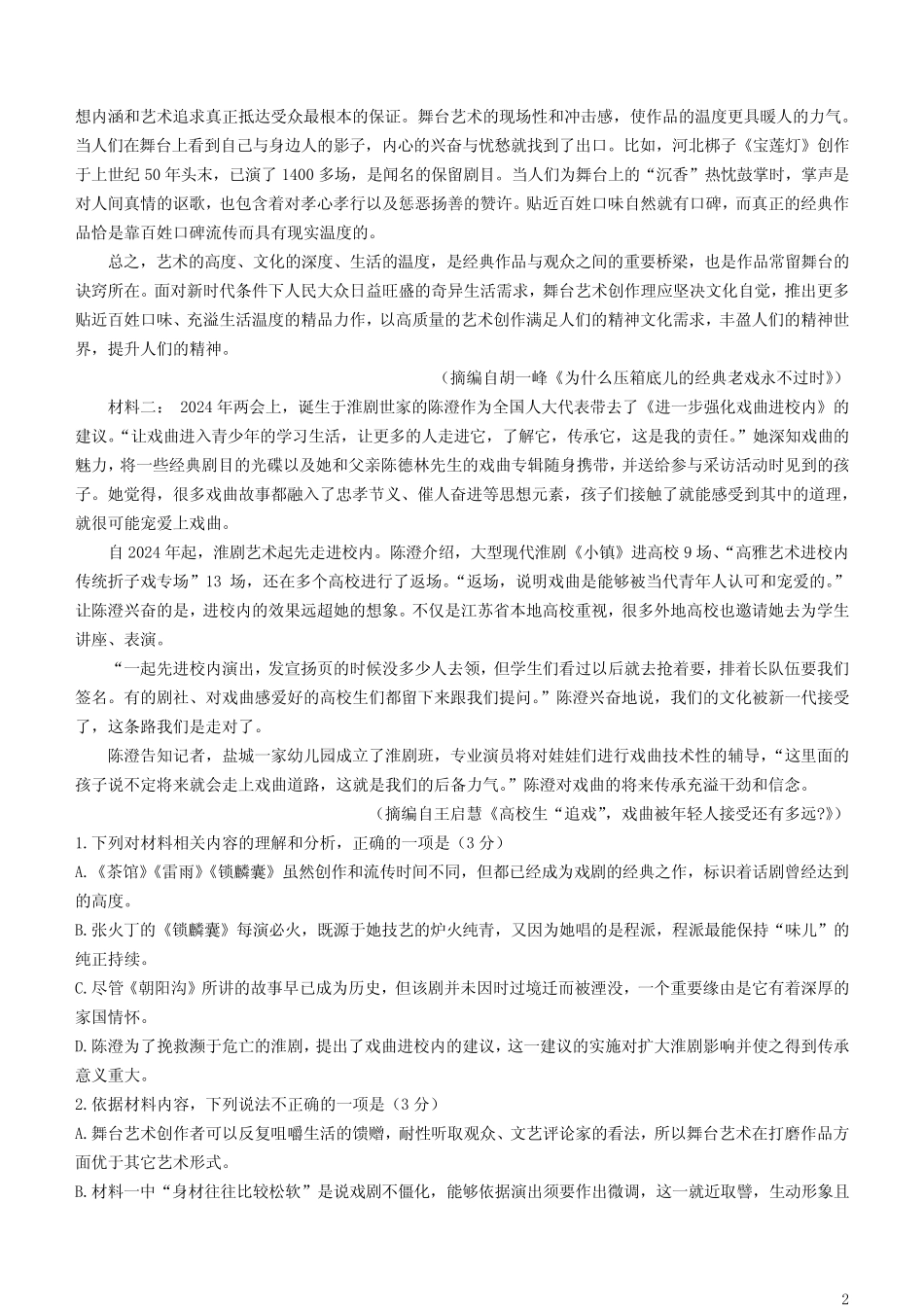 想内涵和艺术追求真正抵达受众最根本的保证。舞台艺术的现场性和冲击感，使作品的温度更具暖人的力气。当人们在舞台上看到自己与身边人的影子，内心的兴奋与忧愁就找到了出口。比如，河北梆子《宝莲灯》创作于上世纪 50 年头末，已演了 1400 多场，是闻名的保留剧目。当人们为舞台上的“沉香”热忱鼓掌时，掌声是对人间真情的讴歌，也包含着对孝心孝行以及惩恶扬善的赞许。贴近百姓口味自然就有口碑，而真正的经典作品恰是靠百姓口碑流传而具有现实温度的。

总之，艺术的高度、文化的深度、生活的温度，是经典作品与观众之间的重要桥梁，也是作品常留舞台的诀窍所在。面对新时代条件下人民大众日益旺盛的奇异生活需求，舞台艺术创作理应坚决文化自觉，推出更多贴近百姓口味、充溢生活温度的精品力作，以高质量的艺术创作满足人们的精神文化需求，丰盈人们的精神世界，提升人们的精神。

（摘编自胡一峰《为什么压箱底儿的经典老戏永不过时》）

材料二： 2024 年两会上，诞生于淮剧世家的陈澄作为全国人大代表带去了《进一步强化戏曲进校内》的建议。“让戏曲进入青少年的学习生活，让更多的人走进它，了解它，传承它，这是我的责任。”她深知戏曲的魅力，将一些经典剧目的光碟以及她和父亲陈德林先生的戏曲专辑随身携带，并送给参与采访活动时见到的孩子。她觉得，很多戏曲故事都融入了忠孝节义、催人奋进等思想元素，孩子们接触了就能感受到其中的道理，就很可能宠爱上戏曲。

自 2024 年起，淮剧艺术起先走进校内。陈澄介绍，大型现代淮剧《小镇》进高校 9 场、“高雅艺术进校内传统折子戏专场”13 场，还在多个高校进行了返场。“返场，说明戏曲是能够被当代青年人认可和宠爱的。”让陈澄兴奋的是，进校内的效果远超她的想象。不仅是江苏省本地高校重视，很多外地高校也邀请她去为学生讲座、表演。

“一起先进校内演出，发宣扬页的时候没多少人去领，但学生们看过以后就去抢着要，排着长队伍要我们签名。有的剧社、对戏曲感爱好的高校生们都留下来跟我们提问。”陈澄兴奋地说，我们的文化被新一代接受了，这条路我们是走对了。

陈澄告知记者，盐城一家幼儿园成立了淮剧班，专业演员将对娃娃们进行戏曲技术性的辅导，“这里面的孩子说不定将来就会走上戏曲道路，这就是我们的后备力气。”陈澄对戏曲的将来传承充溢干劲和信念。

（摘编自王启慧《高校生“追戏”，戏曲被年轻人接受还有多远?》）

1.下列对材料相关内容的理解和分析，正确的一项是（3 分）

A.《茶馆》《雷雨》《锁麟囊》虽然创作和流传时间不同，但都已经成为戏剧的经典之作，标识着话剧曾经达到的高度。

B.张火丁的《锁麟囊》每演必火，既源于她技艺的炉火纯青，又因为她唱的是程派，程派最能保持“味儿”的纯正持续。

C.尽管《朝阳沟》所讲的故事早已成为历史，但该剧并未因时过境迁而被湮没，一个重要缘由是它有着深厚的家国情怀。

D.陈澄为了挽救濒于危亡的淮剧，提出了戏曲进校内的建议，这一建议的实施对扩大淮剧影响并使之得到传承意义重大。

2.依据材料内容，下列说法不正确的一项是（3 分）

A.舞台艺术创作者可以反复咀嚼生活的馈赠，耐性听取观众、文艺评论家的看法，所以舞台艺术在打磨作品方面优于其它艺术形式。

B.材料一中“身材往往比较松软”是说戏剧不僵化，能够依据演出须要作出微调，这一就近取譬，生动形象且

2